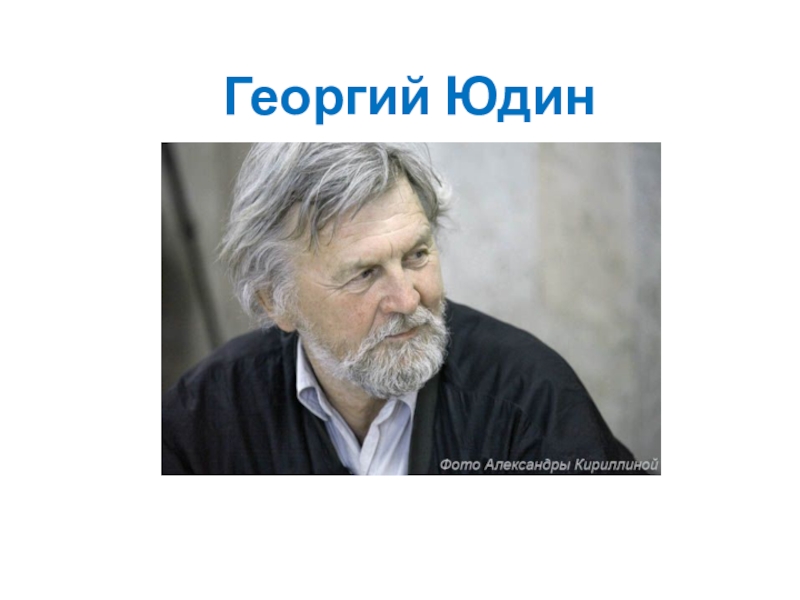 Георгий Юдин

Фото Александры Кириллиной